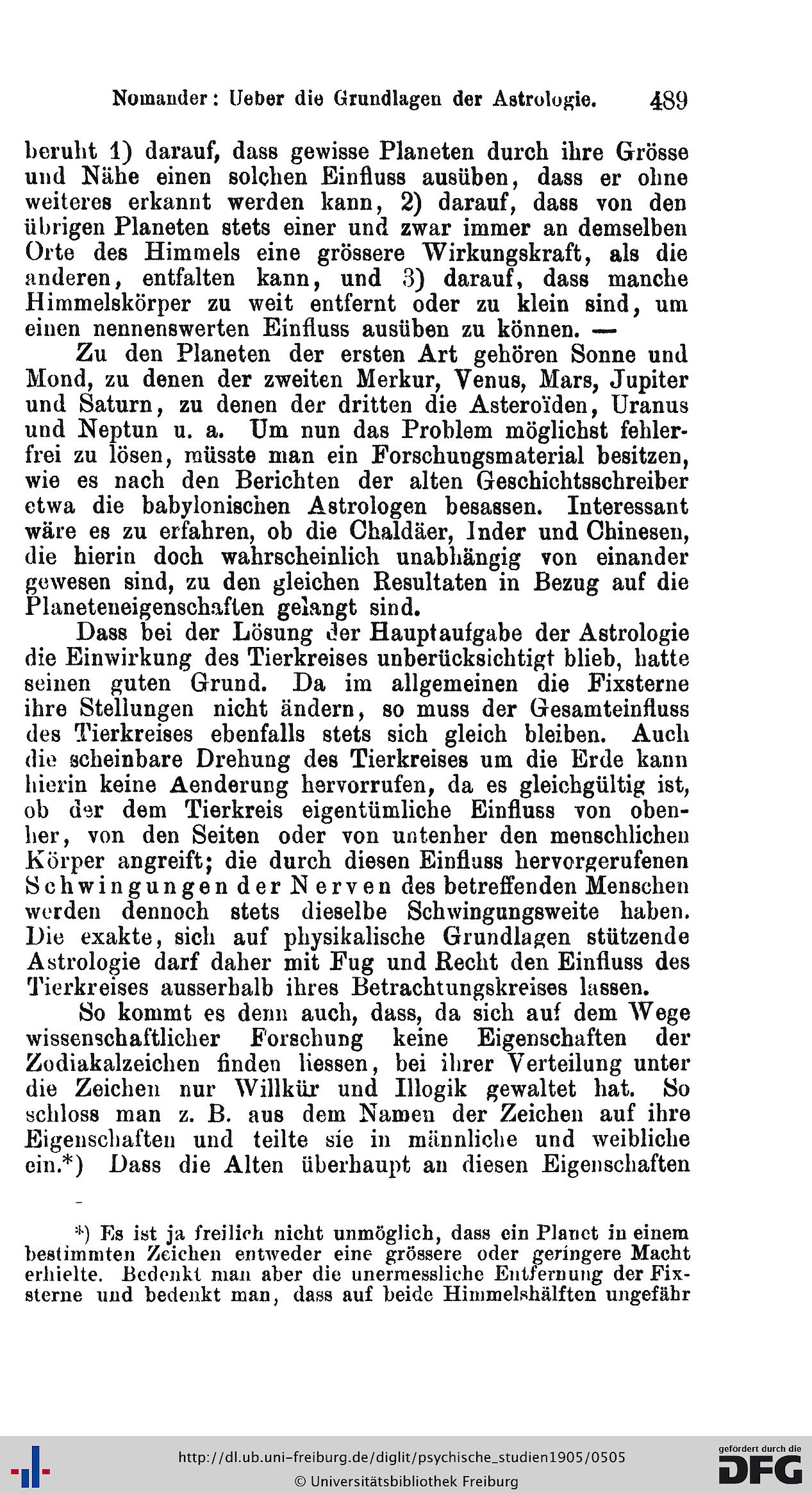 Nomander: Ueber die Grundlagen der Astrologie. 489

beruht 1) darauf, dass gewisse Planeten durch ihre Grösse und Nähe einen solchen Einfluss ausüben, dass er ohne weiteres erkannt werden kann, 2) darauf, dass von den übrigen Planeten stets einer und zwar immer an demselben Orte des Himmels eine grössere Wirkungskraft, als die anderen, entfalten kann, und 3) darauf, dass manche Himmelskörper zu weit entfernt oder zu klein sind, um einen nennenswerten Einfluss ausüben zu können. —

Zu den Planeten der ersten Art gehören Sonne und Mond, zu denen der zweiten Merkur, Venus, Mars, Jupiter und Saturn, zu denen der dritten die Asteroïden, Uranus und Neptun u. a. Um nun das Problem möglichst fehlerfrei zu lösen, müsste man ein Forschungsmaterial besitzen, wie es nach den Berichten der alten Geschichtsschreiber etwa die babylonischen Astrologen besassen. Interessant wäre es zu erfahren, ob die Chaldäer, Inder und Chinesen, die hierin doch wahrscheinlich unabhängig von einander gewesen sind, zu den gleichen Resultaten in Bezug auf die Planeteneigenschaften gelangt sind.

Dass bei der Lösung der Hauptaufgabe der Astrologie die Einwirkung des Tierkreises unberücksichtigt blieb, hatte seinen guten Grund. Da im allgemeinen die Fixsterne ihre Stellungen nicht ändern, so muss der Gesamteinfluss des Tierkreises ebenfalls stets sich gleich bleiben. Auch die scheinbare Drehung des Tierkreises um die Erde kann hierin keine Aenderung hervorrufen, da es gleichgültig ist, ob der dem Tierkreis eigentümliche Einfluss von obenher, von den Seiten oder von untenher den menschlichen Körper angreift; die durch diesen Einfluss hervorgerufenen Schwingungen der Nerven des betreffenden Menschen werden dennoch stets dieselbe Schwingungsweite haben. Die exakte, sich auf physikalische Grundlagen stützende Astrologie darf daher mit Fug und Recht den Einfluss des Tierkreises ausserhalb ihres Betrachtungskreises lassen.

So kommt es denn auch, dass, da sich auf dem Wege wissenschaftlicher Forschung keine Eigenschaften der Zodiakalzeichen finden liessen, bei ihrer Verteilung unter die Zeichen nur Willkür und Illogik gewaltet hat. So schloss man z. B. aus dem Namen der Zeichen auf ihre Eigenschaften und teilte sie in männliche und weibliche ein.*) Dass die Alten überhaupt an diesen Eigenschaften

*) Es ist ja freilich nicht unmöglich, dass ein Planet in einem bestimmten Zeichen entweder eine grössere oder geringere Macht erhielte. Bedenkt man aber die unermessliche Entfernung der Fixsterne und bedenkt man, dass auf beide Himmelshälften ungefähr

http://dl.ub.uni-freiburg.de/diglit/psychische_studien1905/0505
© Universitätsbibliothek Freiburg
gefördert durch die DFG